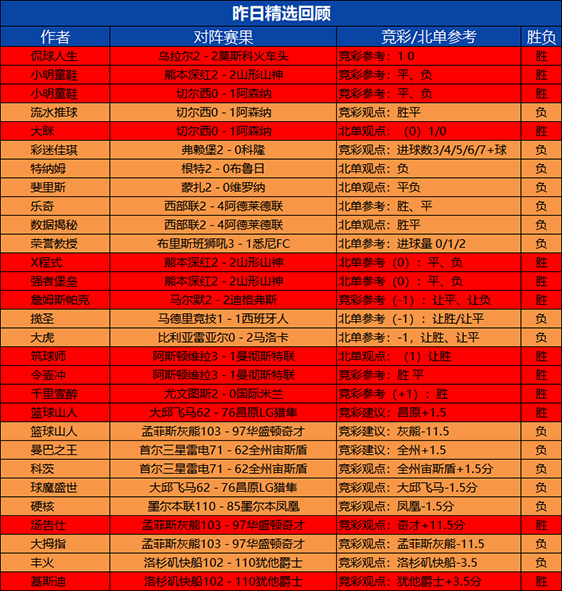 昨日精选回顾

| 作者 | 对阵赛果 | 竞彩/北单参考 | 胜负 |
|---|---|---|---|
| 侃球人生 | 乌拉尔2 - 2莫斯科火车头 | 竞彩参考：1 0 | 胜 |
| 小明童鞋 | 熊本深红2 - 2山形山神 | 竞彩参考：平、负 | 胜 |
| 小明童鞋 | 切尔西0 - 1阿森纳 | 竞彩参考：平、负 | 胜 |
| 流水推球 | 切尔西0 - 1阿森纳 | 竞彩观点：胜平 | 负 |
| 大眯 | 切尔西0 - 1阿森纳 | 北单观点：（0）1/0 | 胜 |
| 彩迷佳琪 | 弗赖堡2 - 0科隆 | 竞彩观点：进球数3/4/5/6/7+球 | 负 |
| 特纳姆 | 根特2 - 0布鲁日 | 北单观点：负 | 负 |
| 斐里斯 | 蒙扎2 - 0维罗纳 | 北单观点：平负 | 负 |
| 乐奇 | 西部联2 - 4阿德莱德联 | 北单参考：胜、平 | 负 |
| 数据揭秘 | 西部联2 - 4阿德莱德联 | 北单观点：胜平 | 负 |
| 荣誉教授 | 布里斯班狮吼3 - 1悉尼FC | 北单参考：进球量 0/1/2 | 负 |
| X程式 | 熊本深红2 - 2山形山神 | 北单参考（0）：平、负 | 胜 |
| 强者堡垒 | 熊本深红2 - 2山形山神 | 北单参考（0）：平、负 | 胜 |
| 詹姆斯帕克 | 马尔默2 - 2迪格弗斯 | 竞彩参考（-1）：让平、让负 | 胜 |
| 揽圣 | 马德里竞技1 - 1西班牙人 | 北单参考（-1）：让胜/让平 | 负 |
| 大虎 | 比利亚雷亚尔0 - 2马洛卡 | 北单参考：-1，让胜、让平 | 负 |
| 筑球师 | 阿斯顿维拉3 - 1曼彻斯特联 | 北单观点：（1）让胜 | 胜 |
| 令壶冲 | 阿斯顿维拉3 - 1曼彻斯特联 | 竞彩参考：胜 平 | 胜 |
| 千里壹醉 | 尤文图斯2 - 0国际米兰 | 竞彩参考（+1）：胜 | 胜 |
| 篮球山人 | 大邱飞马62 - 76昌原LG猎隼 | 竞彩建议：昌原+1.5 | 胜 |
| 篮球山人 | 孟菲斯灰熊103 - 97华盛顿奇才 | 竞彩建议：灰熊-11.5 | 负 |
| 曼巴之王 | 首尔三星雷电71 - 62全州宙斯盾 | 竞彩建议：全州+1.5 | 负 |
| 科茨 | 首尔三星雷电71 - 62全州宙斯盾 | 竞彩观点：全州宙斯盾+1.5分 | 负 |
| 球魔盛世 | 大邱飞马62 - 76昌原LG猎隼 | 竞彩观点：大邱飞马-1.5分 | 负 |
| 硬核 | 墨尔本联110 - 85墨尔本凤凰 | 竞彩观点：凤凰-1.5分 | 负 |
| 汤告仕 | 孟菲斯灰熊103 - 97华盛顿奇才 | 竞彩观点：奇才+11.5分 | 胜 |
| 大拇指 | 孟菲斯灰熊103 - 97华盛顿奇才 | 竞彩观点：孟菲斯灰熊-11.5 | 负 |
| 丰火 | 洛杉矶快船102 - 110犹他爵士 | 竞彩观点：洛杉矶快船-3.5 | 负 |
| 基斯迪 | 洛杉矶快船102 - 110犹他爵士 | 竞彩观点：犹他爵士+3.5分 | 胜 |